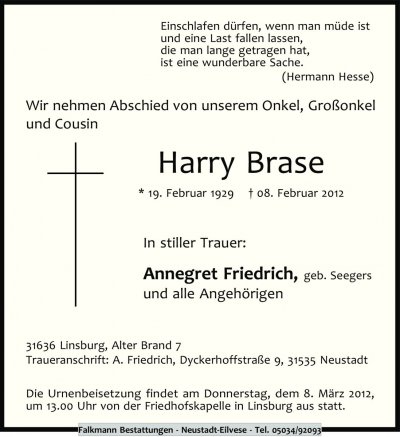 Einschlafen dürfen, wenn man müde ist
und eine Last fallen lassen,
die man lange getragen hat,
ist eine wunderbare Sache.
(Hermann Hesse)

Wir nehmen Abschied von unserem Onkel, Großonkel und Cousin

Harry Brase

* 19. Februar 1929 † 08. Februar 2012

In stiller Trauer:

Annegret Friedrich, geb. Seegers
und alle Angehörigen

31636 Linsburg, Alter Brand 7
Traueranschrift: A. Friedrich, Dyckerhoffstraße 9, 31535 Neustadt

Die Urnenbeisetzung findet am Donnerstag, dem 8. März 2012, um 13.00 Uhr von der Friedhofskapelle in Linsburg aus statt.

Falkmann Bestattungen - Neustadt-Eilvese - Tel. 05034/92093